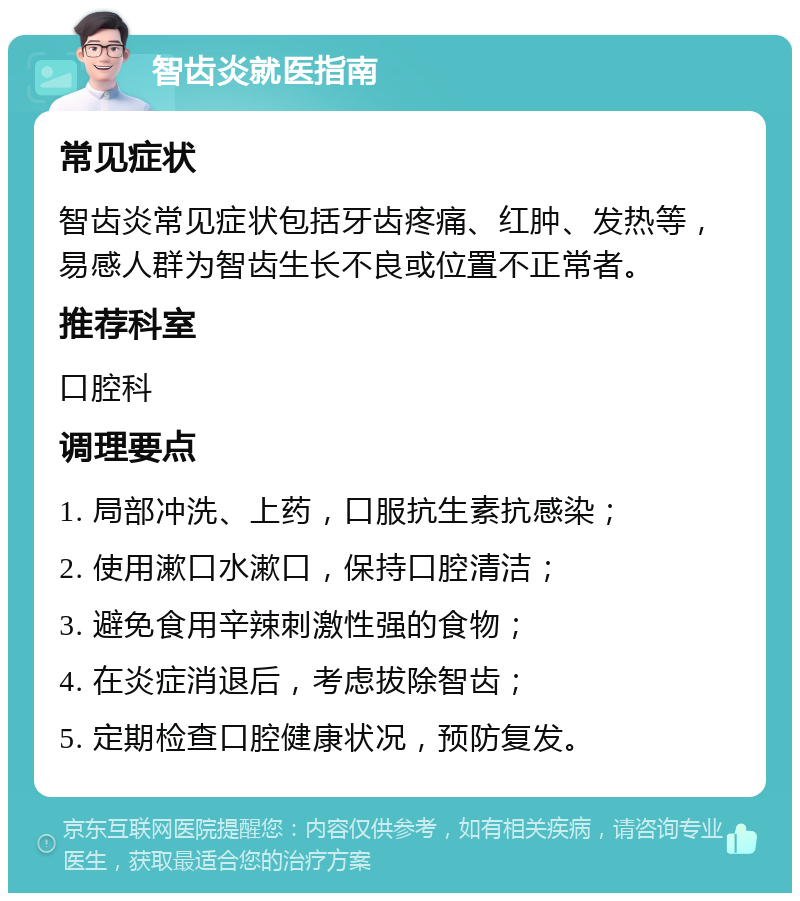 智齿炎就医指南

常见症状

智齿炎常见症状包括牙齿疼痛、红肿、发热等，易感人群为智齿生长不良或位置不正常者。

推荐科室

口腔科

调理要点

1. 局部冲洗、上药，口服抗生素抗感染；

2. 使用漱口水漱口，保持口腔清洁；

3. 避免食用辛辣刺激性强的食物；

4. 在炎症消退后，考虑拔除智齿；

5. 定期检查口腔健康状况，预防复发。

京东互联网医院提醒您：内容仅供参考，如有相关疾病，请咨询专业医生，获取最适合您的治疗方案